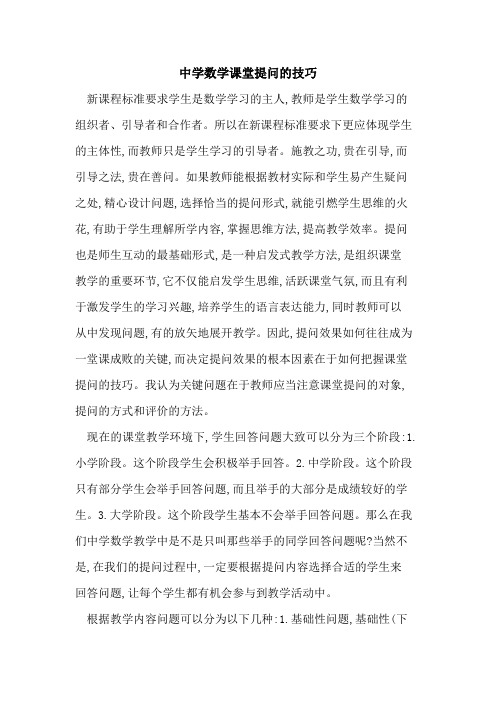 中学数学课堂提问的技巧

新课程标准要求学生是数学学习的主人,教师是学生数学学习的组织者、引导者和合作者。所以在新课程标准要求下更应体现学生的主体性,而教师只是学生学习的引导者。施教之功,贵在引导,而引导之法,贵在善问。如果教师能根据教材实际和学生易产生疑问之处,精心设计问题,选择恰当的提问形式,就能引燃学生思维的火花,有助于学生理解所学内容,掌握思维方法,提高教学效率。提问也是师生互动的最基础形式,是一种启发式教学方法,是组织课堂教学的重要环节,它不仅能启发学生思维,活跃课堂气氛,而且有利于激发学生的学习兴趣,培养学生的语言表达能力,同时教师可以从中发现问题,有的放矢地展开教学。因此,提问效果如何往往成为一堂课成败的关键,而决定提问效果的根本因素在于如何把握课堂提问的技巧。我认为关键问题在于教师应当注意课堂提问的对象,提问的方式和评价的方法。

现在的课堂教学环境下,学生回答问题大致可以分为三个阶段:1.小学阶段。这个阶段学生会积极举手回答。2.中学阶段。这个阶段只有部分学生会举手回答问题,而且举手的大部分是成绩较好的学生。3.大学阶段。这个阶段学生基本不会举手回答问题。那么在我们中学数学教学中是不是只叫那些举手的同学回答问题呢?当然不是,在我们的提问过程中,一定要根据提问内容选择合适的学生来回答问题,让每个学生都有机会参与到教学活动中。

根据教学内容问题可以分为以下几种:1.基础性问题,基础性(下